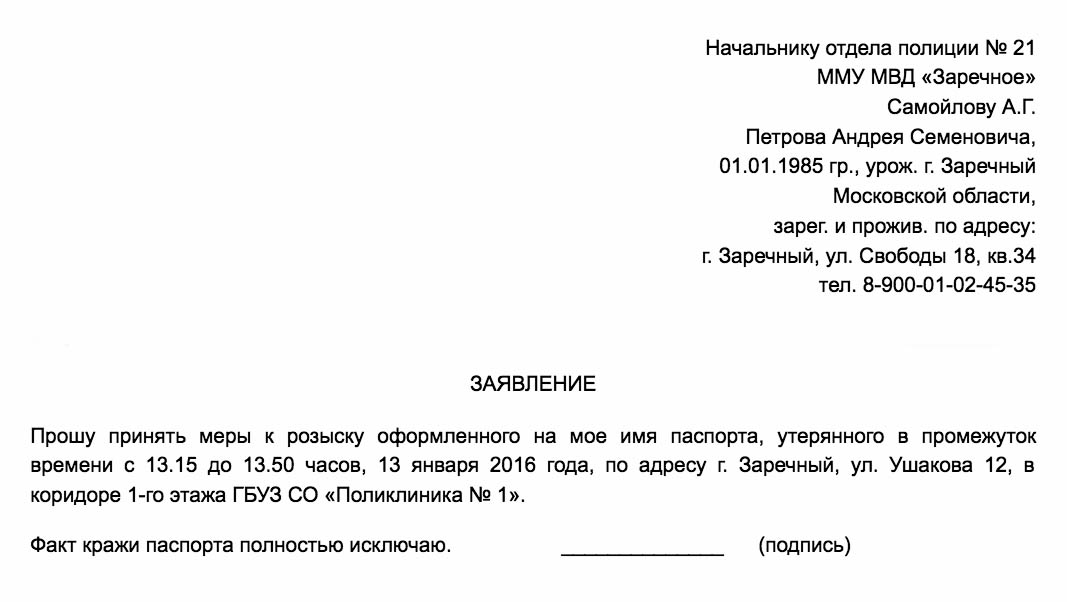 Начальнику отдела полиции № 21
ММУ МВД «Заречное»
Самойлову А.Г.
Петрова Андрея Семеновича,
01.01.1985 гр., урож. г. Заречный
Московской области,
зарег. и прожив. по адресу:
г. Заречный, ул. Свободы 18, кв.34
тел. 8-900-01-02-45-35

ЗАЯВЛЕНИЕ

Прошу принять меры к розыску оформленного на мое имя паспорта, утерянного в промежуток времени с 13.15 до 13.50 часов, 13 января 2016 года, по адресу г. Заречный, ул. Ушакова 12, в коридоре 1-го этажа ГБУЗ СО «Поликлиника № 1».

Факт кражи паспорта полностью исключаю. _______________ (подпись)